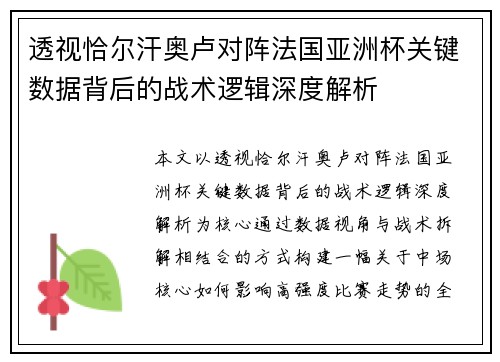 透视恰尔汗奥卢对阵法国亚洲杯关键数据背后的战术逻辑深度解析

本文以透视恰尔汗奥卢对阵法国亚洲杯关键数据背后的战术逻辑深度解析为核心通过数据视角与战术拆解相结合的方式构建一幅关于中场核心如何影响高强度比赛走势的全